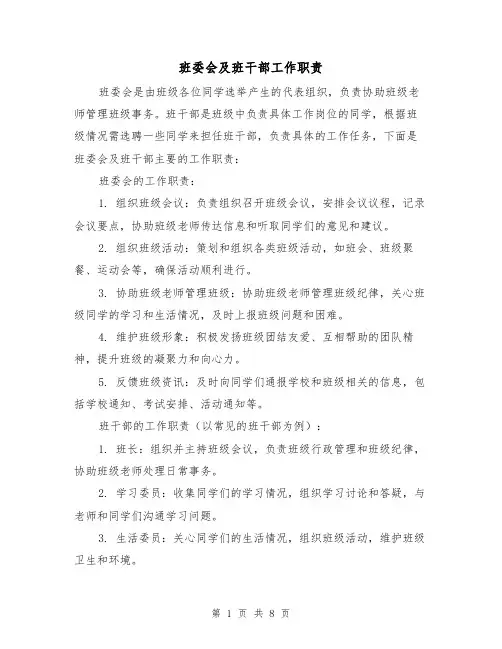 班委会及班干部工作职责

班委会是由班级各位同学选举产生的代表组织，负责协助班级老师管理班级事务。班干部是班级中负责具体工作岗位的同学，根据班级情况需选聘一些同学来担任班干部，负责具体的工作任务，下面是班委会及班干部主要的工作职责：

班委会的工作职责：

1. 组织班级会议：负责组织召开班级会议，安排会议议程，记录会议要点，协助班级老师传达信息和听取同学们的意见和建议。

2. 组织班级活动：策划和组织各类班级活动，如班会、班级聚餐、运动会等，确保活动顺利进行。

3. 协助班级老师管理班级：协助班级老师管理班级纪律，关心班级同学的学习和生活情况，及时上报班级问题和困难。

4. 维护班级形象：积极发扬班级团结友爱、互相帮助的团队精神，提升班级的凝聚力和向心力。

5. 反馈班级资讯：及时向同学们通报学校和班级相关的信息，包括学校通知、考试安排、活动通知等。

班干部的工作职责（以常见的班干部为例）：

1. 班长：组织并主持班级会议，负责班级行政管理和班级纪律，协助班级老师处理日常事务。

2. 学习委员：收集同学们的学习情况，组织学习讨论和答疑，与老师和同学们沟通学习问题。

3. 生活委员：关心同学们的生活情况，组织班级活动，维护班级卫生和环境。

第 1 页 共 8 页